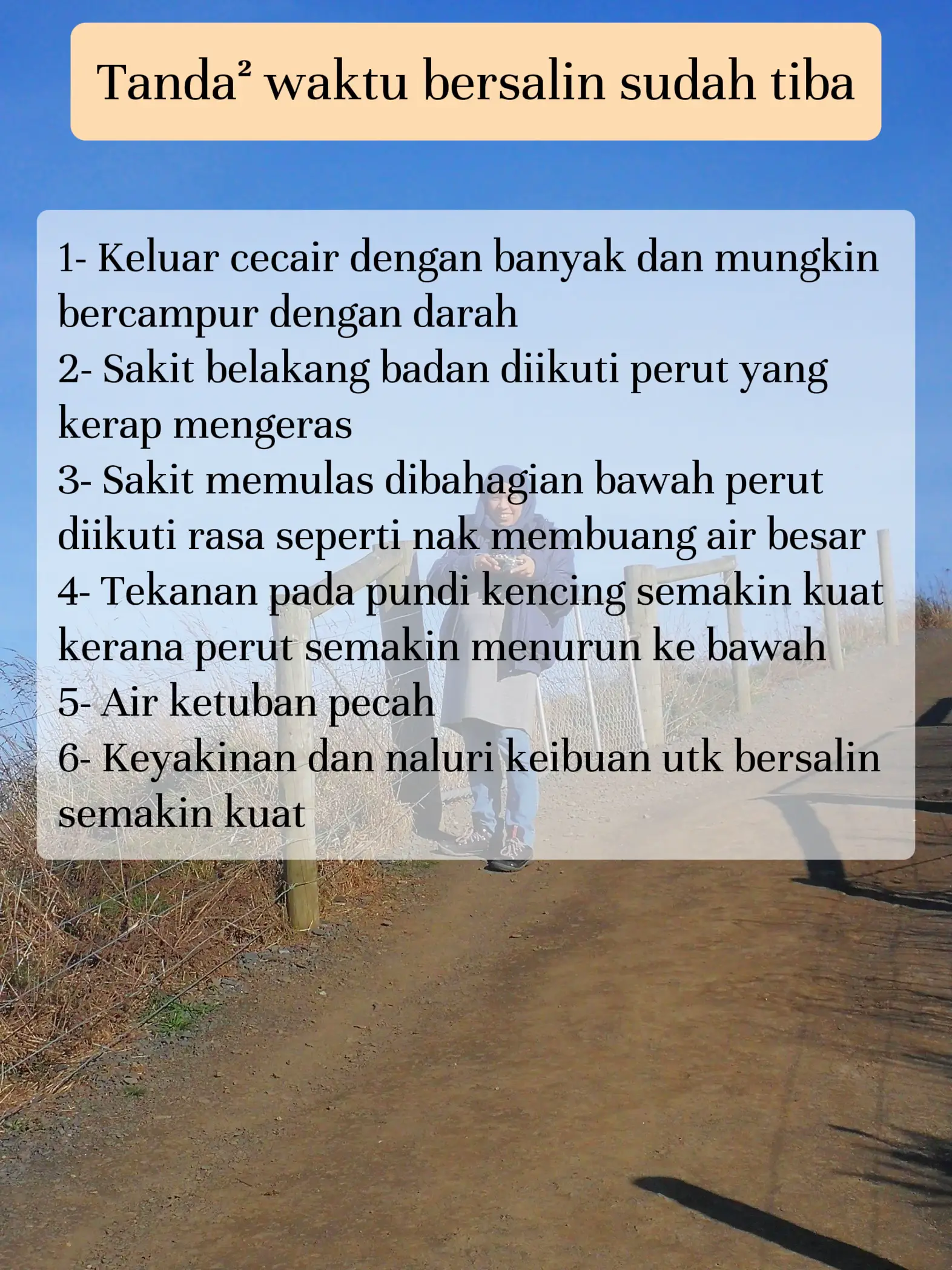 Tanda² waktu bersalin sudah tiba

1- Keluar cecair dengan banyak dan mungkin bercampur dengan darah
2- Sakit belakang badan diikuti perut yang kerap mengeras
3- Sakit memulas dibahagian bawah perut diikuti rasa seperti nak membuang air besar
4- Tekanan pada pundi kencing semakin kuat kerana perut semakin menurun ke bawah
5- Air ketuban pecah
6- Keyakinan dan naluri keibuan utk bersalin semakin kuat